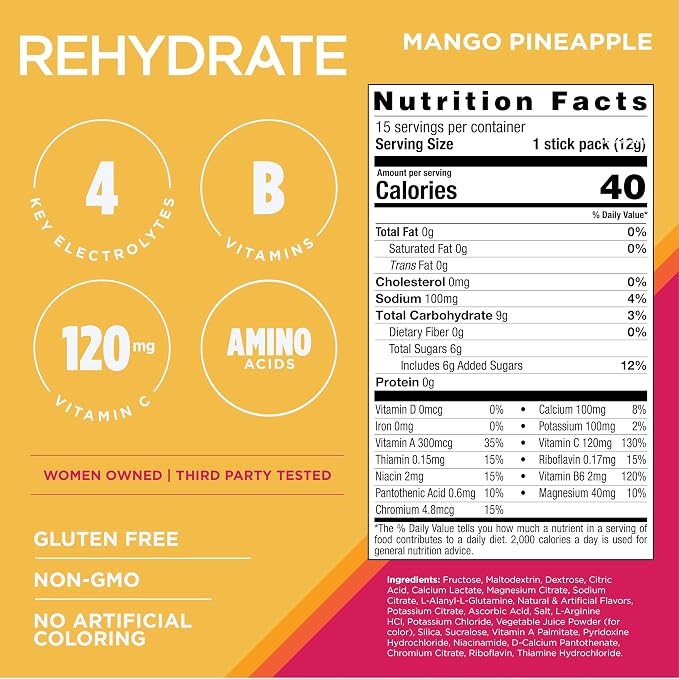 REHYDRATE

4
KEY ELECTROLYTES

B
VITAMINS

120mg
VITAMIN C

AMINO
ACIDS

WOMEN OWNED | THIRD PARTY TESTED

GLUTEN FREE

NON-GMO

NO ARTIFICIAL COLORING

MANGO PINEAPPLE

Nutrition Facts
15 servings per container
Serving Size 1 stick pack (12g)

Amount per serving
Calories 40

% Daily Value*

Total Fat 0g 0%
Saturated Fat 0g 0%
Trans Fat 0g
Cholesterol 0mg 0%
Sodium 100mg 4%
Total Carbohydrate 9g 3%
Dietary Fiber 0g 0%
Total Sugars 6g
Includes 6g Added Sugars 12%
Protein 0g

Vitamin D 0mcg 0% • Calcium 100mg 8%
Iron 0mg 0% • Potassium 100mg 2%
Vitamin A 300mcg 35% • Vitamin C 120mg 130%
Thiamin 0.15mg 15% • Riboflavin 0.17mg 15%
Niacin 2mg 15% • Vitamin B6 2mg 120%
Pantothenic Acid 0.6mg 10% • Magnesium 40mg 10%
Chromium 4.8mcg 15%

*The % Daily Value tells you how much a nutrient in a serving of food contributes to a daily diet. 2,000 calories a day is used for general nutrition advice.

Ingredients: Fructose, Maltodextrin, Dextrose, Citric Acid, Calcium Lactate, Magnesium Citrate, Sodium Citrate, L-Alanyl-L-Glutamine, Natural & Artificial Flavors, Potassium Citrate, Ascorbic Acid, Salt, L-Arginine HCl, Potassium Chloride, Vegetable Juice Powder (for color), Silica, Sucralose, Vitamin A Palmitate, Pyridoxine Hydrochloride, Niacinamide, D-Calcium Pantothenate, Chromium Citrate, Riboflavin, Thiamine Hydrochloride.